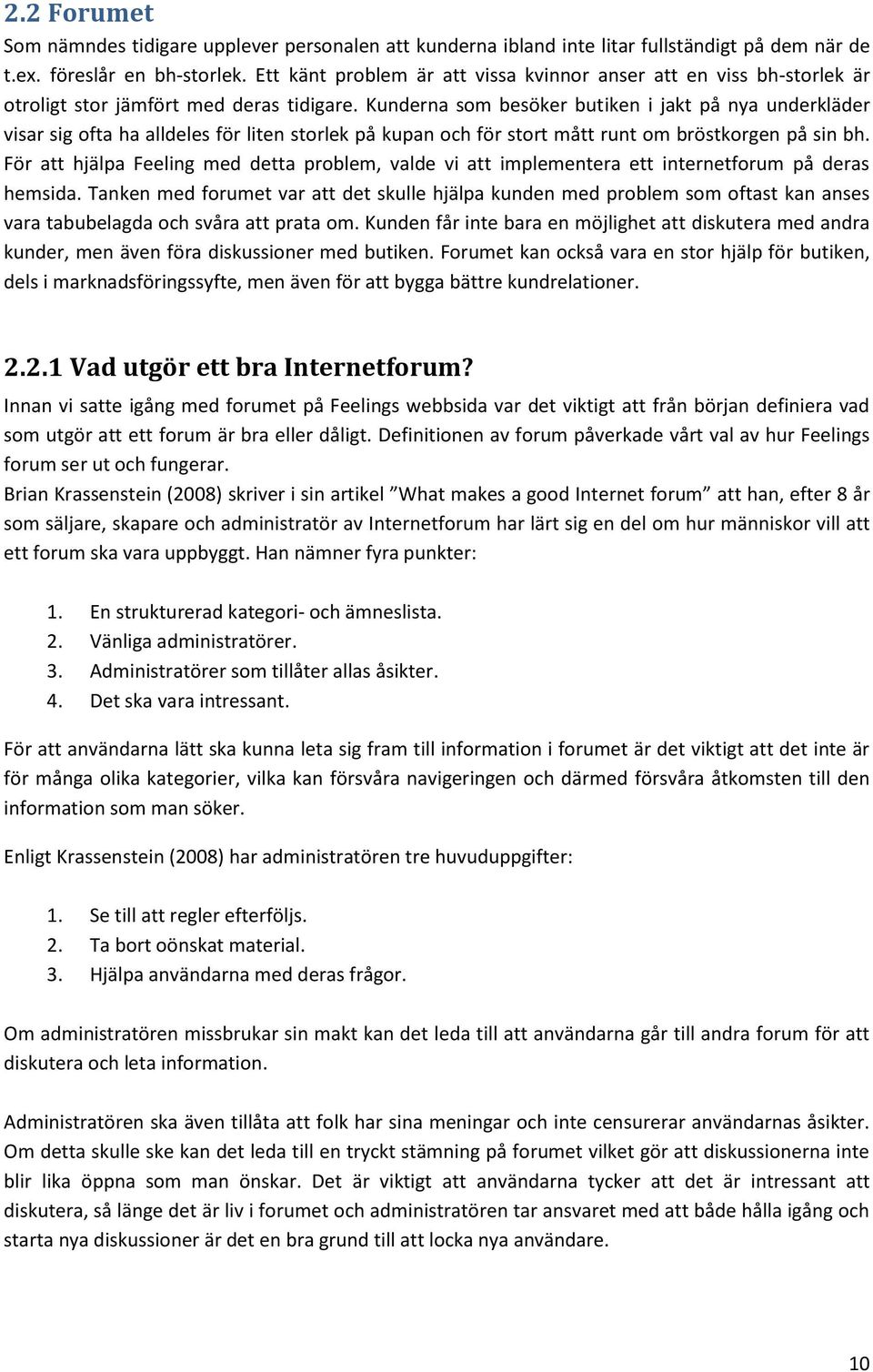 2.2 Forumet

Som nämndes tidigare upplever personalen att kunderna ibland inte litar fullständigt på dem när de t.ex. föreslår en bh-storlek. Ett känt problem är att vissa kvinnor anser att en viss bh-storlek är otroligt stor jämfört med deras tidigare. Kunderna som besöker butiken i jakt på nya underkläder visar sig ofta ha alldeles för liten storlek på kupan och för stort mått runt om bröstkorgen på sin bh. För att hjälpa Feeling med detta problem, valde vi att implementera ett internetforum på deras hemsida. Tanken med forumet var att det skulle hjälpa kunden med problem som oftast kan anses vara tabubelagda och svåra att prata om. Kunden får inte bara en möjlighet att diskutera med andra kunder, men även föra diskussioner med butiken. Forumet kan också vara en stor hjälp för butiken, dels i marknadsföringssyfte, men även för att bygga bättre kundrelationer.

2.2.1 Vad utgör ett bra Internetforum?

Innan vi satte igång med forumet på Feelings webbsida var det viktigt att från början definiera vad som utgör att ett forum är bra eller dåligt. Definitionen av forum påverkade vårt val av hur Feelings forum ser ut och fungerar.

Brian Krassenstein (2008) skriver i sin artikel ”What makes a good Internet forum” att han, efter 8 år som säljare, skapare och administratör av Internetforum har lärt sig en del om hur människor vill att ett forum ska vara uppbyggt. Han nämner fyra punkter:

1. En strukturerad kategori- och ämneslista.
2. Vänliga administratörer.
3. Administratörer som tillåter allas åsikter.
4. Det ska vara intressant.

För att användarna lätt ska kunna leta sig fram till information i forumet är det viktigt att det inte är för många olika kategorier, vilka kan försvåra navigeringen och därmed försvåra åtkomsten till den information som man söker.

Enligt Krassenstein (2008) har administratören tre huvuduppgifter:

1. Se till att regler efterföljs.
2. Ta bort oönskat material.
3. Hjälpa användarna med deras frågor.

Om administratören missbrukar sin makt kan det leda till att användarna går till andra forum för att diskutera och leta information.

Administratören ska även tillåta att folk har sina meningar och inte censurerar användarnas åsikter. Om detta skulle ske kan det leda till en tryckt stämning på forumet vilket gör att diskussionerna inte blir lika öppna som man önskar. Det är viktigt att användarna tycker att det är intressant att diskutera, så länge det är liv i forumet och administratören tar ansvaret med att både hålla igång och starta nya diskussioner är det en bra grund till att locka nya användare.

10